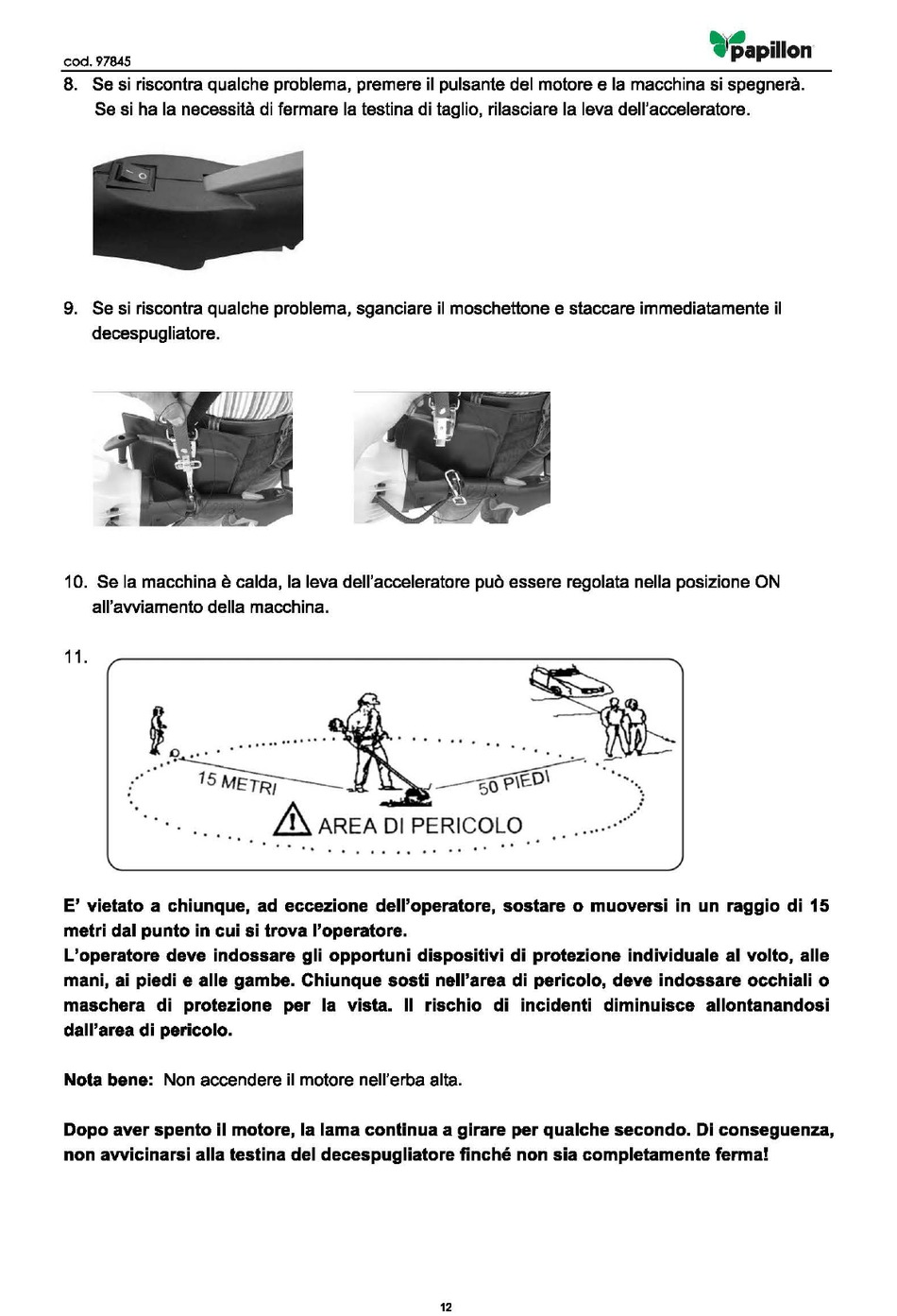 cod. 97845

papillon

8. Se si riscontra qualche problema, premere il pulsante del motore e la macchina si spegnerà. Se si ha la necessità di fermare la testina di taglio, rilasciare la leva dell'acceleratore.

9. Se si riscontra qualche problema, sganciare il moschettone e staccare immediatamente il decespugliatore.

10. Se la macchina è calda, la leva dell'acceleratore può essere regolata nella posizione ON all'avviamento della macchina.

11.

15 METRI

50 PIEDI

AREA DI PERICOLO

E' vietato a chiunque, ad eccezione dell'operatore, sostare o muoversi in un raggio di 15 metri dal punto in cui si trova l'operatore.
L'operatore deve indossare gli opportuni dispositivi di protezione individuale al volto, alle mani, ai piedi e alle gambe. Chiunque sosti nell'area di pericolo, deve indossare occhiali o maschera di protezione per la vista. Il rischio di incidenti diminuisce allontanandosi dall'area di pericolo.

Nota bene: Non accendere il motore nell'erba alta.

Dopo aver spento il motore, la lama continua a girare per qualche secondo. Di conseguenza, non avvicinarsi alla testina del decespugliatore finché non sia completamente ferma!

12